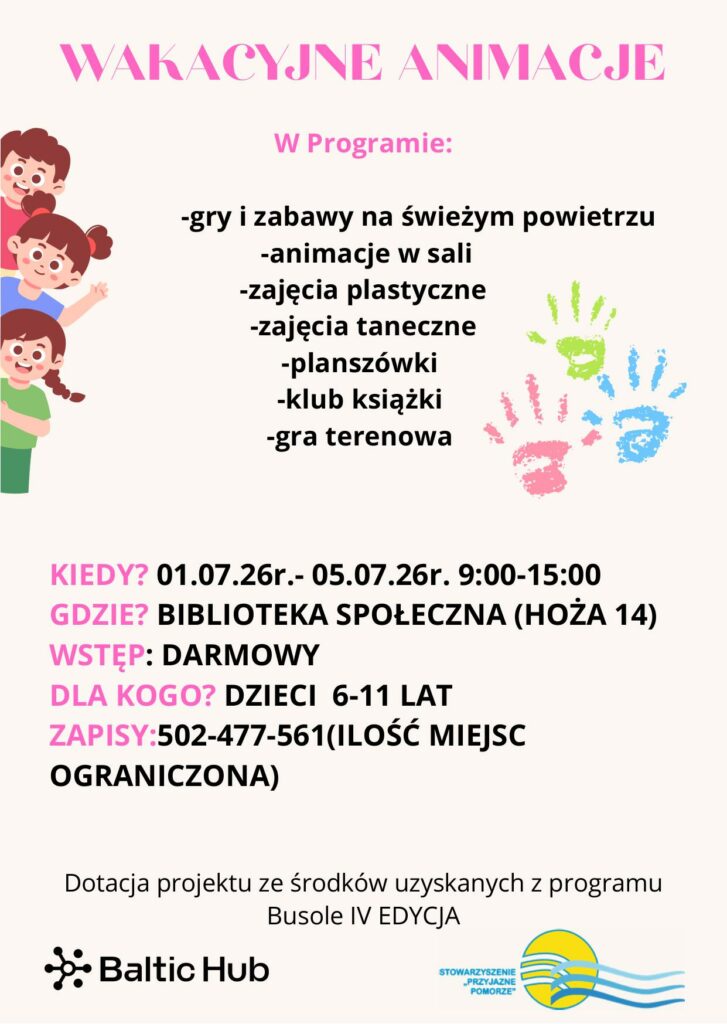 WAKACYJNE ANIMACJE

W Programie:

-gry i zabawy na świeżym powietrzu
-animacje w sali
-zajęcia plastyczne
-zajęcia taneczne
-planszówki
-klub książki
-gra terenowa

KIEDY? 01.07.26r.- 05.07.26r. 9:00-15:00
GDZIE? BIBLIOTEKA SPOŁECZNA (HOŻA 14)
WSTĘP: DARMOWY
DLA KOGO? DZIECI 6-11 LAT
ZAPISY:502-477-561(ILOŚĆ MIEJSC OGRANICZONA)

Dotacja projektu ze środków uzyskanych z programu Busole IV EDYCJA

Baltic Hub

STOWARZYSZENIE „PRZYJAZNE POMORZE"